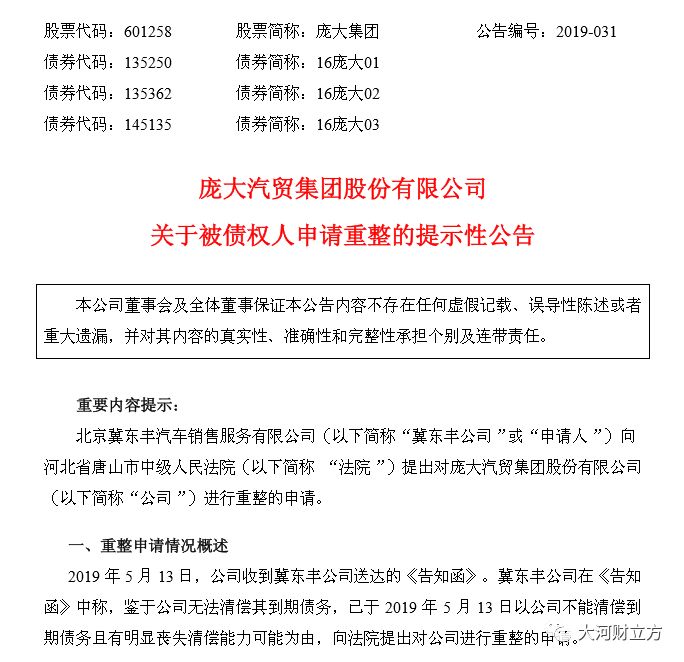 股票代码：601258 股票简称：庞大集团 公告编号：2019-031
债券代码：135250 债券简称：16庞大01
债券代码：135362 债券简称：16庞大02
债券代码：145135 债券简称：16庞大03

庞大汽贸集团股份有限公司
关于被债权人申请重整的提示性公告

本公司董事会及全体董事保证本公告内容不存在任何虚假记载、误导性陈述或者重大遗漏，并对其内容的真实性、准确性和完整性承担个别及连带责任。

重要内容提示：

北京冀东丰汽车销售服务有限公司（以下简称“冀东丰公司”或“申请人”）向河北省唐山市中级人民法院（以下简称 “法院”）提出对庞大汽贸集团股份有限公司（以下简称“公司”）进行重整的申请。

一、重整申请情况概述

2019 年 5 月 13 日，公司收到冀东丰公司送达的《告知函》。冀东丰公司在《告知函》中称，鉴于公司无法清偿其到期债务，已于 2019 年 5 月 13 日以公司不能清偿到期债务且有明显丧失清偿能力可能为由，向法院提出对公司进行重整的申请。

大河财立方